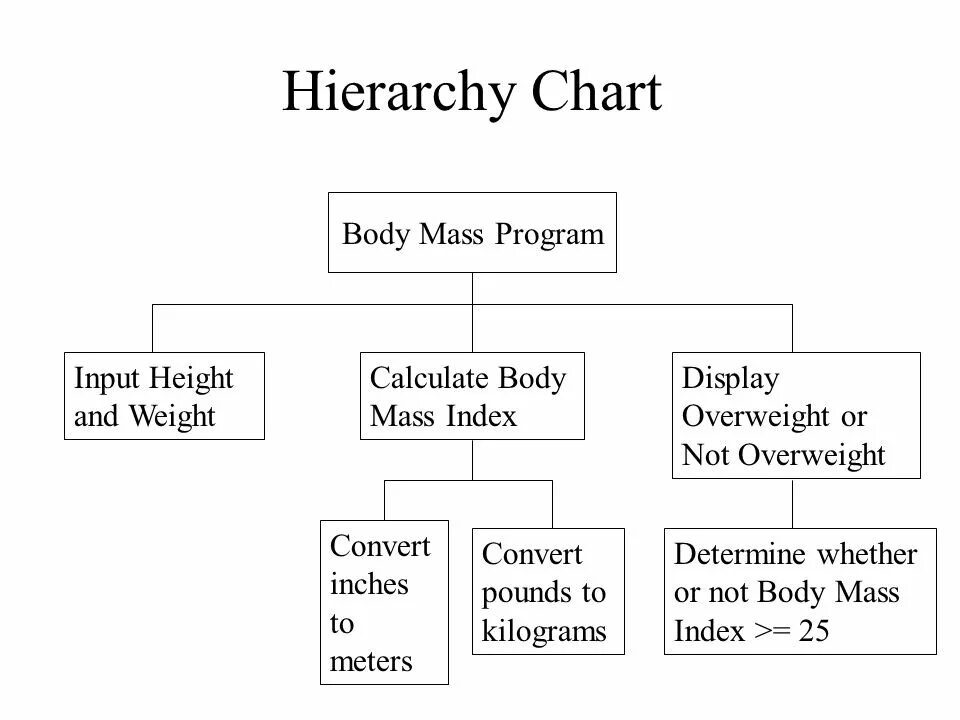 Hierarchy Chart

Body Mass Program

Input Height and Weight

Calculate Body Mass Index

Display Overweight or Not Overweight

Convert inches to meters

Convert pounds to kilograms

Determine whether or not Body Mass Index >= 25